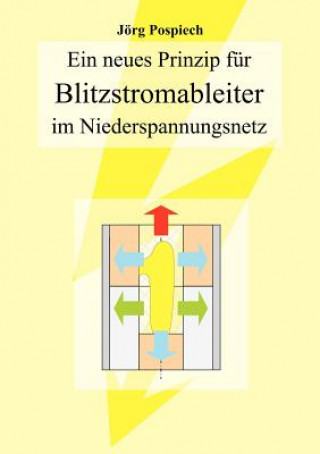 Jörg Pospiech

Ein neues Prinzip für
Blitzstromableiter
im Niederspannungsnetz